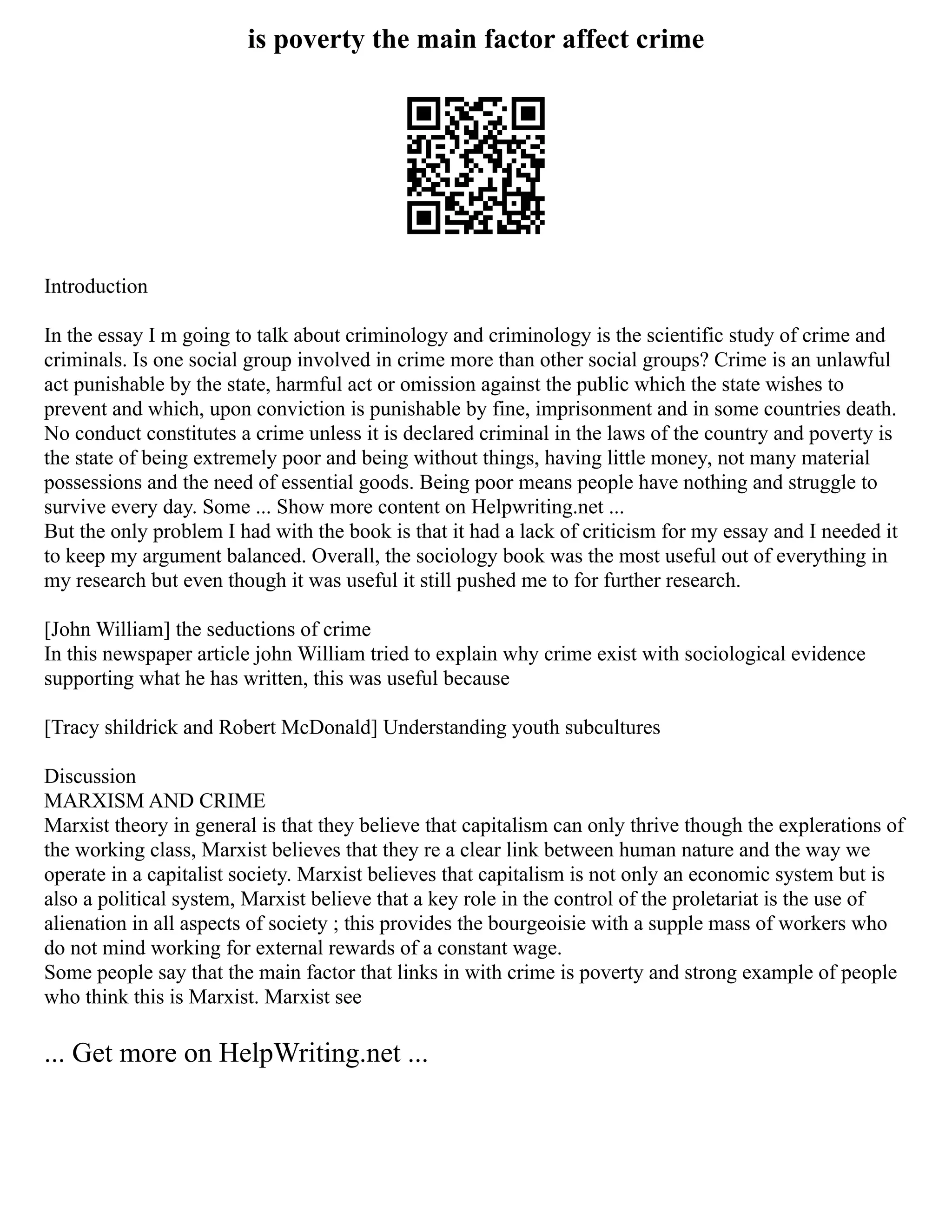 is poverty the main factor affect crime

Introduction

In the essay I m going to talk about criminology and criminology is the scientific study of crime and criminals. Is one social group involved in crime more than other social groups? Crime is an unlawful act punishable by the state, harmful act or omission against the public which the state wishes to prevent and which, upon conviction is punishable by fine, imprisonment and in some countries death. No conduct constitutes a crime unless it is declared criminal in the laws of the country and poverty is the state of being extremely poor and being without things, having little money, not many material possessions and the need of essential goods. Being poor means people have nothing and struggle to survive every day. Some ... Show more content on Helpwriting.net ...
But the only problem I had with the book is that it had a lack of criticism for my essay and I needed it to keep my argument balanced. Overall, the sociology book was the most useful out of everything in my research but even though it was useful it still pushed me to for further research.

[John William] the seductions of crime
In this newspaper article john William tried to explain why crime exist with sociological evidence supporting what he has written, this was useful because

[Tracy shildrick and Robert McDonald] Understanding youth subcultures

Discussion
MARXISM AND CRIME
Marxist theory in general is that they believe that capitalism can only thrive though the explerations of the working class, Marxist believes that they re a clear link between human nature and the way we operate in a capitalist society. Marxist believes that capitalism is not only an economic system but is also a political system, Marxist believe that a key role in the control of the proletariat is the use of alienation in all aspects of society ; this provides the bourgeoisie with a supple mass of workers who do not mind working for external rewards of a constant wage.
Some people say that the main factor that links in with crime is poverty and strong example of people who think this is Marxist. Marxist see

... Get more on HelpWriting.net ...